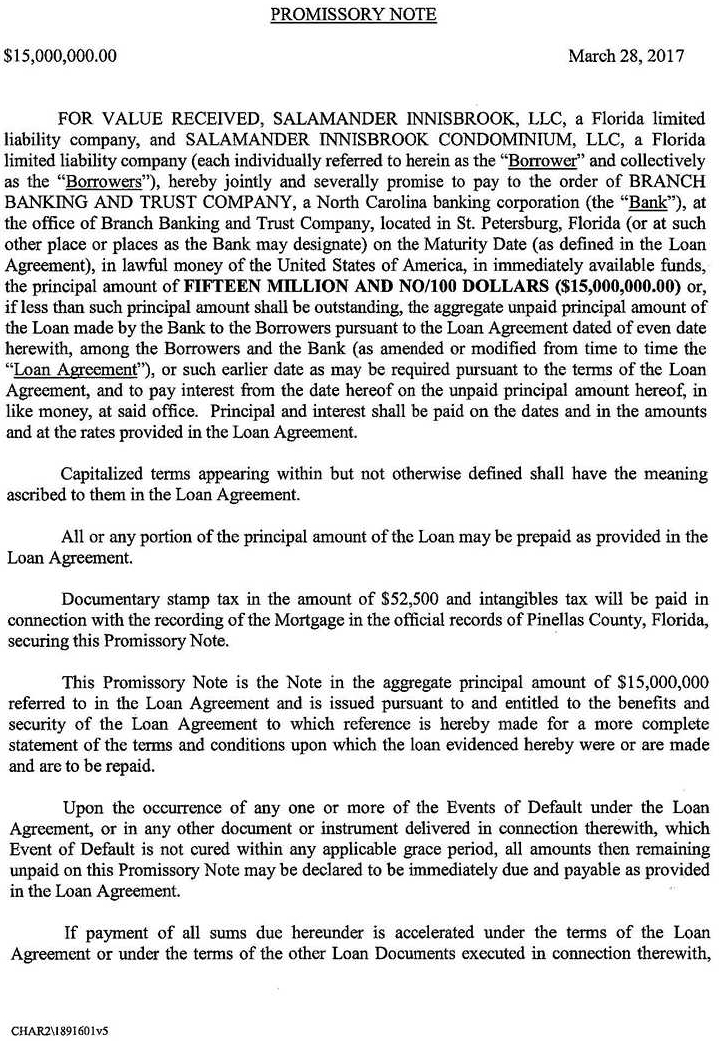 PROMISSORY NOTE

$15,000,000.00

March 28, 2017

FOR VALUE RECEIVED, SALAMANDER INNISBROOK, LLC, a Florida limited liability company, and SALAMANDER INNISBROOK CONDOMINIUM, LLC, a Florida limited liability company (each individually referred to herein as the "Borrower" and collectively as the "Borrowers"), hereby jointly and severally promise to pay to the order of BRANCH BANKING AND TRUST COMPANY, a North Carolina banking corporation (the "Bank"), at the office of Branch Banking and Trust Company, located in St. Petersburg, Florida (or at such other place or places as the Bank may designate) on the Maturity Date (as defined in the Loan Agreement), in lawful money of the United States of America, in immediately available funds, the principal amount of FIFTEEN MILLION AND NO/100 DOLLARS ($15,000,000.00) or, if less than such principal amount shall be outstanding, the aggregate unpaid principal amount of the Loan made by the Bank to the Borrowers pursuant to the Loan Agreement dated of even date herewith, among the Borrowers and the Bank (as amended or modified from time to time the "Loan Agreement"), or such earlier date as may be required pursuant to the terms of the Loan Agreement, and to pay interest from the date hereof on the unpaid principal amount hereof, in like money, at said office. Principal and interest shall be paid on the dates and in the amounts and at the rates provided in the Loan Agreement.

Capitalized terms appearing within but not otherwise defined shall have the meaning ascribed to them in the Loan Agreement.

All or any portion of the principal amount of the Loan may be prepaid as provided in the Loan Agreement.

Documentary stamp tax in the amount of $52,500 and intangibles tax will be paid in connection with the recording of the Mortgage in the official records of Pinellas County, Florida, securing this Promissory Note.

This Promissory Note is the Note in the aggregate principal amount of $15,000,000 referred to in the Loan Agreement and is issued pursuant to and entitled to the benefits and security of the Loan Agreement to which reference is hereby made for a more complete statement of the terms and conditions upon which the loan evidenced hereby were or are made and are to be repaid.

Upon the occurrence of any one or more of the Events of Default under the Loan Agreement, or in any other document or instrument delivered in connection therewith, which Event of Default is not cured within any applicable grace period, all amounts then remaining unpaid on this Promissory Note may be declared to be immediately due and payable as provided in the Loan Agreement.

If payment of all sums due hereunder is accelerated under the terms of the Loan Agreement or under the terms of the other Loan Documents executed in connection therewith,

CHAR2\1891601v5